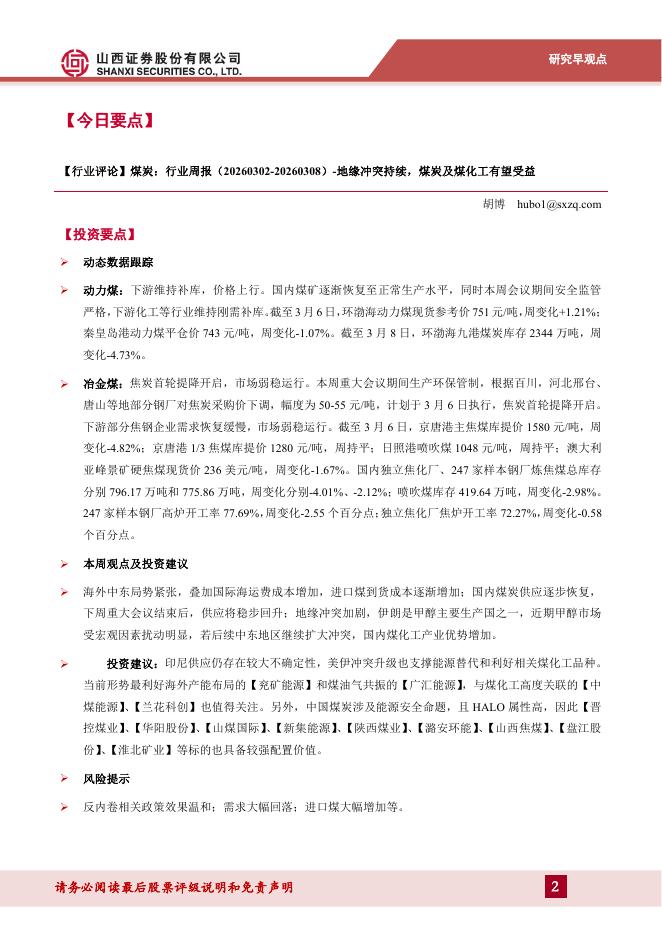 山西证券股份有限公司
SHANXI SECURITIES CO., LTD.

研究早观点

【今日要点】

【行业评论】煤炭：行业周报（20260302-20260308）-地缘冲突持续，煤炭及煤化工有望受益

胡博 hubo1@sxzq.com

【投资要点】

➢ 动态数据跟踪

➢ 动力煤：下游维持补库，价格上行。国内煤矿逐渐恢复至正常生产水平，同时本周会议期间安全监管严格，下游化工等行业维持刚需补库。截至3月6日，环渤海动力煤现货参考价751元/吨，周变化+1.21%；秦皇岛港动力煤平仓价743元/吨，周变化-1.07%。截至3月8日，环渤海九港煤炭库存2344万吨，周变化-4.73%。

➢ 冶金煤：焦炭首轮提降开启，市场弱稳运行。本周重大会议期间生产环保管制，根据百川，河北邢台、唐山等地部分钢厂对焦炭采购价下调，幅度为50-55元/吨，计划于3月6日执行，焦炭首轮提降开启。下游部分焦钢企业需求恢复缓慢，市场弱稳运行。截至3月6日，京唐港主焦煤库提价1580元/吨，周变化-4.82%；京唐港1/3焦煤库提价1280元/吨，周持平；日照港喷吹煤1048元/吨，周持平；澳大利亚峰景矿硬焦煤现货价236美元/吨，周变化-1.67%。国内独立焦化厂、247家样本钢厂炼焦煤总库存分别796.17万吨和775.86万吨，周变化分别-4.01%、-2.12%；喷吹煤库存419.64万吨，周变化-2.98%。247家样本钢厂高炉开工率77.69%，周变化-2.55个百分点；独立焦化厂焦炉开工率72.27%，周变化-0.58个百分点。

➢ 本周观点及投资建议

➢ 海外中东局势紧张，叠加国际海运费成本增加，进口煤到货成本逐渐增加；国内煤炭供应逐步恢复，下周重大会议结束后，供应将稳步回升；地缘冲突加剧，伊朗是甲醇主要生产国之一，近期甲醇市场受宏观因素扰动明显，若后续中东地区继续扩大冲突，国内煤化工产业优势增加。

➢ 投资建议：印尼供应仍存在较大不确定性，美伊冲突升级也支撑能源替代和利好相关煤化工品种。当前形势最利好海外产能布局的【兖矿能源】和煤油气共振的【广汇能源】，与煤化工高度关联的【中煤能源】、【兰花科创】也值得关注。另外，中国煤炭涉及能源安全命题，且HALO属性高，因此【晋控煤业】、【华阳股份】、【山煤国际】、【新集能源】、【陕西煤业】、【潞安环能】、【山西焦煤】、【盘江股份】、【淮北矿业】等标的也具备较强配置价值。

➢ 风险提示

➢ 反内卷相关政策效果温和；需求大幅回落；进口煤大幅增加等。

请务必阅读最后股票评级说明和免责声明

2